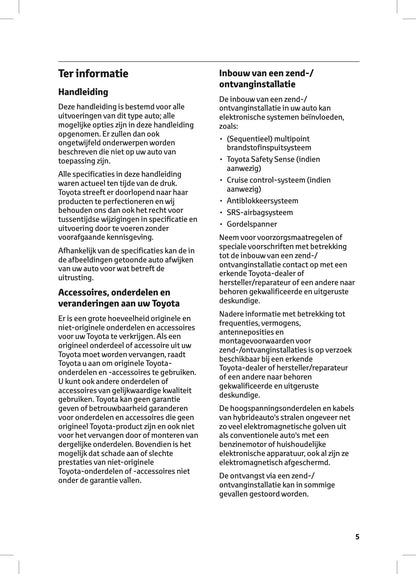 Ter informatie

Handleiding

Deze handleiding is bestemd voor alle uitvoeringen van dit type auto; alle mogelijke opties zijn in deze handleiding opgenomen. Er zullen dan ook ongetwijfeld onderwerpen worden beschreven die niet op uw auto van toepassing zijn.

Alle specificaties in deze handleiding waren actueel ten tijde van de druk. Toyota streeft er doorlopend naar haar producten te perfectioneren en wij behouden ons dan ook het recht voor tussentijdse wijzigingen in specificatie en uitvoering door te voeren zonder voorafgaande kennisgeving.

Afhankelijk van de specificaties kan de in de afbeeldingen getoonde auto afwijken van uw auto voor wat betreft de uitrusting.

Accessoires, onderdelen en veranderingen aan uw Toyota

Er is een grote hoeveelheid originele en niet-originele onderdelen en accessoires voor uw Toyota te verkrijgen. Als een origineel onderdeel of accessoire uit uw Toyota moet worden vervangen, raadt Toyota u aan om originele Toyota-onderdelen en -accessoires te gebruiken. U kunt ook andere onderdelen of accessoires van gelijkwaardige kwaliteit gebruiken. Toyota kan geen garantie geven of betrouwbaarheid garanderen voor onderdelen en accessoires die geen origineel Toyota-product zijn en ook niet voor het vervangen door of monteren van dergelijke onderdelen. Bovendien is het mogelijk dat schade aan of slechte prestaties van niet-originele Toyota-onderdelen of -accessoires niet onder de garantie vallen.

Inbouw van een zend-/ ontvanginstallatie

De inbouw van een zend-/ ontvanginstallatie in uw auto kan elektronische systemen beïnvloeden, zoals:

• (Sequentieel) multipoint brandstofinspuitsysteem
• Toyota Safety Sense (indien aanwezig)
• Cruise control-systeem (indien aanwezig)
• Antiblokkeersysteem
• SRS-airbagsysteem
• Gordelspanner

Neem voor voorzorgsmaatregelen of speciale voorschriften met betrekking tot de inbouw van een zend-/ ontvanginstallatie contact op met een erkende Toyota-dealer of hersteller/reparateur of een andere naar behoren gekwalificeerde en uitgeruste deskundige.

Nadere informatie met betrekking tot frequenties, vermogens, antenneposities en montagevoorwaarden voor zend-/ontvanginstallaties is op verzoek beschikbaar bij een erkende Toyota-dealer of hersteller/reparateur of een andere naar behoren gekwalificeerde en uitgeruste deskundige.

De hoogspanningsonderdelen en kabels van hybrideauto's stralen ongeveer net zo veel elektromagnetische golven uit als conventionele auto's met een benzinemotor of huishoudelijke elektronische apparatuur, ook al zijn ze elektromagnetisch afgeschermd.

De ontvangst via een zend-/ ontvanginstallatie kan in sommige gevallen gestoord worden.

5